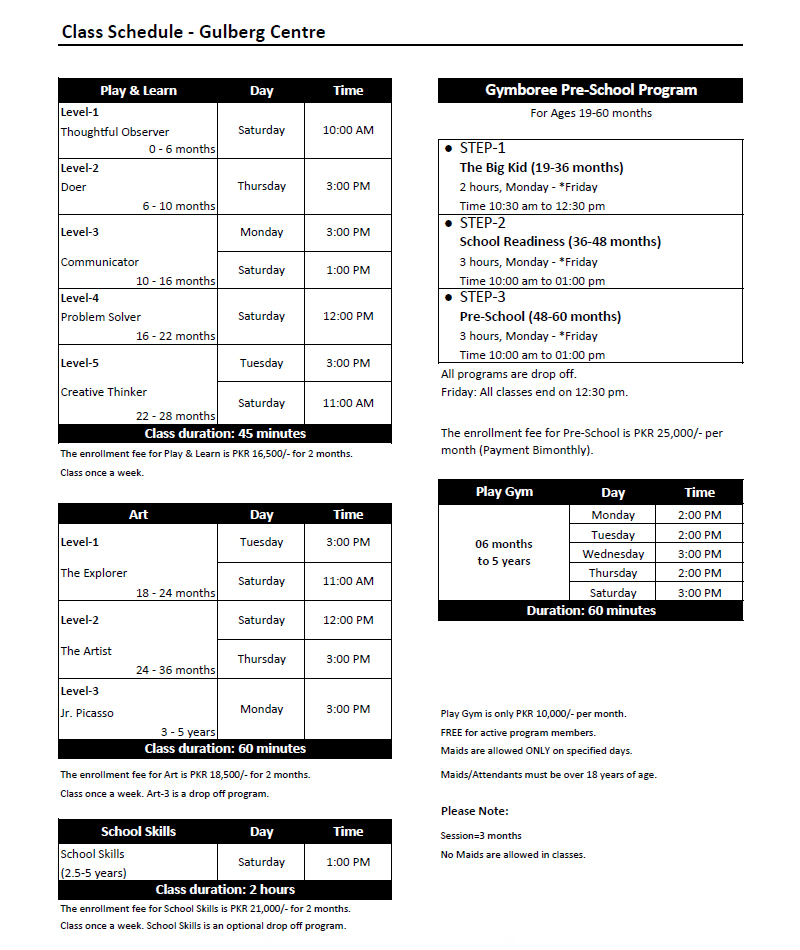 Class Schedule - Gulberg Centre

| Play & Learn | Day | Time |
|---|---|---|
| Level-1 Thoughtful Observer 0 - 6 months | Saturday | 10:00 AM |
| Level-2 Doer 6 - 10 months | Thursday | 3:00 PM |
| Level-3 Communicator 10 - 16 months | Monday | 3:00 PM |
| | Saturday | 1:00 PM |
| Level-4 Problem Solver 16 - 22 months | Saturday | 12:00 PM |
| Level-5 Creative Thinker 22 - 28 months | Tuesday | 3:00 PM |
| | Saturday | 11:00 AM |
| Class duration: 45 minutes | | |

The enrollment fee for Play & Learn is PKR 16,500/- for 2 months.
Class once a week.

| Art | Day | Time |
|---|---|---|
| Level-1 The Explorer 18 - 24 months | Tuesday | 3:00 PM |
| | Saturday | 11:00 AM |
| Level-2 The Artist 24 - 36 months | Saturday | 12:00 PM |
| | Thursday | 3:00 PM |
| Level-3 Jr. Picasso 3 - 5 years | Monday | 3:00 PM |
| Class duration: 60 minutes | | |

The enrollment fee for Art is PKR 18,500/- for 2 months.
Class once a week. Art-3 is a drop off program.

| School Skills | Day | Time |
|---|---|---|
| School Skills (2.5-5 years) | Saturday | 1:00 PM |
| Class duration: 2 hours | | |

The enrollment fee for School Skills is PKR 21,000/- for 2 months.
Class once a week. School Skills is an optional drop off program.

Gymboree Pre-School Program
For Ages 19-60 months

• STEP-1
The Big Kid (19-36 months)
2 hours, Monday - *Friday
Time 10:30 am to 12:30 pm
• STEP-2
School Readiness (36-48 months)
3 hours, Monday - *Friday
Time 10:00 am to 01:00 pm
• STEP-3
Pre-School (48-60 months)
3 hours, Monday - *Friday
Time 10:00 am to 01:00 pm

All programs are drop off.
Friday: All classes end on 12:30 pm.

The enrollment fee for Pre-School is PKR 25,000/- per month (Payment Bimonthly).

| Play Gym | Day | Time |
|---|---|---|
| 06 months to 5 years | Monday | 2:00 PM |
| | Tuesday | 2:00 PM |
| | Wednesday | 3:00 PM |
| | Thursday | 2:00 PM |
| | Saturday | 3:00 PM |
| Duration: 60 minutes | | |

Play Gym is only PKR 10,000/- per month.
FREE for active program members.
Maids are allowed ONLY on specified days.
Maids/Attendants must be over 18 years of age.

Please Note:
Session=3 months
No Maids are allowed in classes.